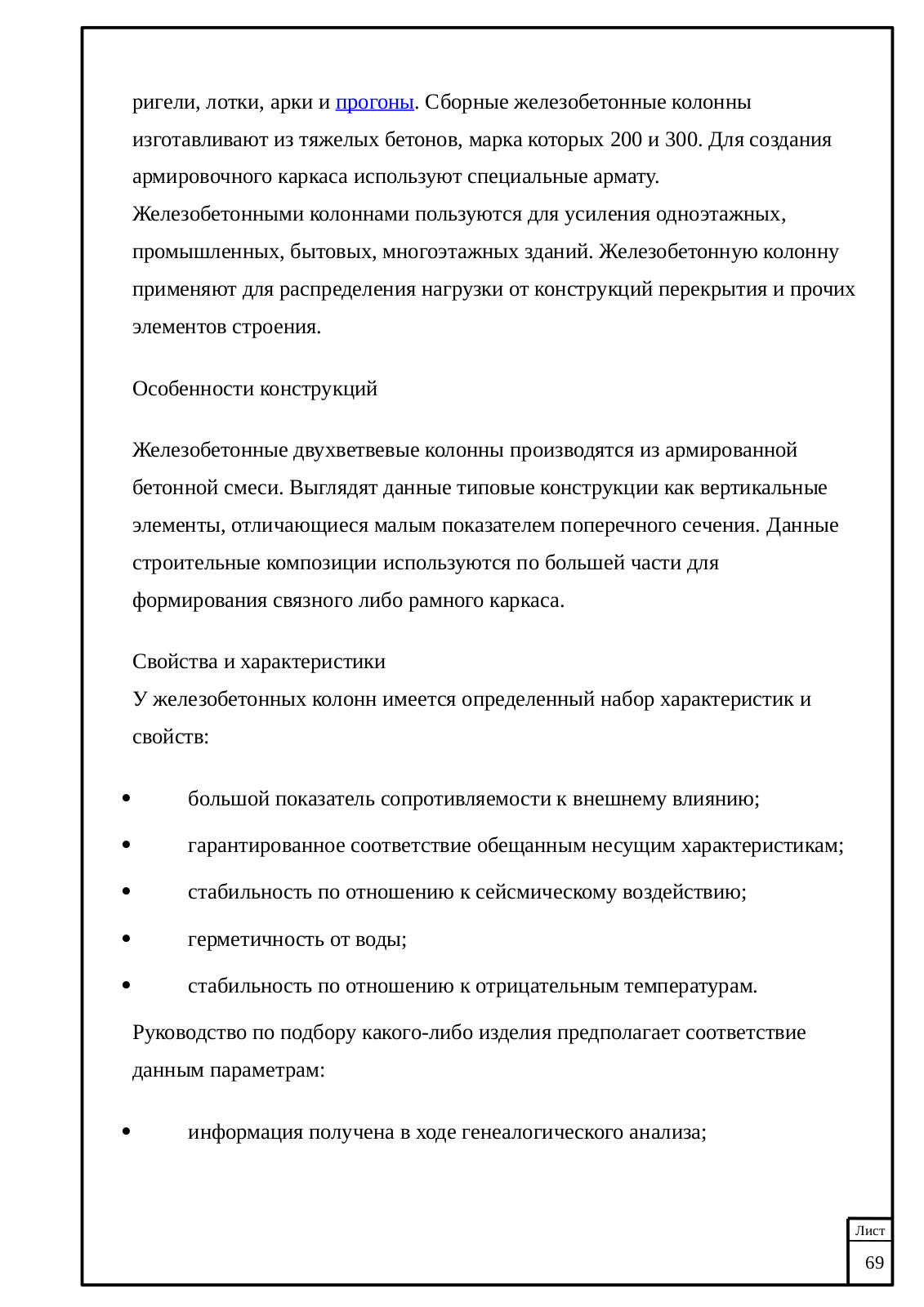 ригели, лотки, арки и прогоны. Сборные железобетонные колонны изготавливают из тяжелых бетонов, марка которых 200 и 300. Для создания армировочного каркаса используют специальные армату. Железобетонными колоннами пользуются для усиления одноэтажных, промышленных, бытовых, многоэтажных зданий. Железобетонную колонну применяют для распределения нагрузки от конструкций перекрытия и прочих элементов строения.

Особенности конструкций

Железобетонные двухветвевые колонны производятся из армированной бетонной смеси. Выглядят данные типовые конструкции как вертикальные элементы, отличающиеся малым показателем поперечного сечения. Данные строительные композиции используются по большей части для формирования связного либо рамного каркаса.

Свойства и характеристики
У железобетонных колонн имеется определенный набор характеристик и свойств:

• большой показатель сопротивляемости к внешнему влиянию;
• гарантированное соответствие обещанным несущим характеристикам;
• стабильность по отношению к сейсмическому воздействию;
• герметичность от воды;
• стабильность по отношению к отрицательным температурам.

Руководство по подбору какого-либо изделия предполагает соответствие данным параметрам:

• информация получена в ходе генеалогического анализа;

Лист
69